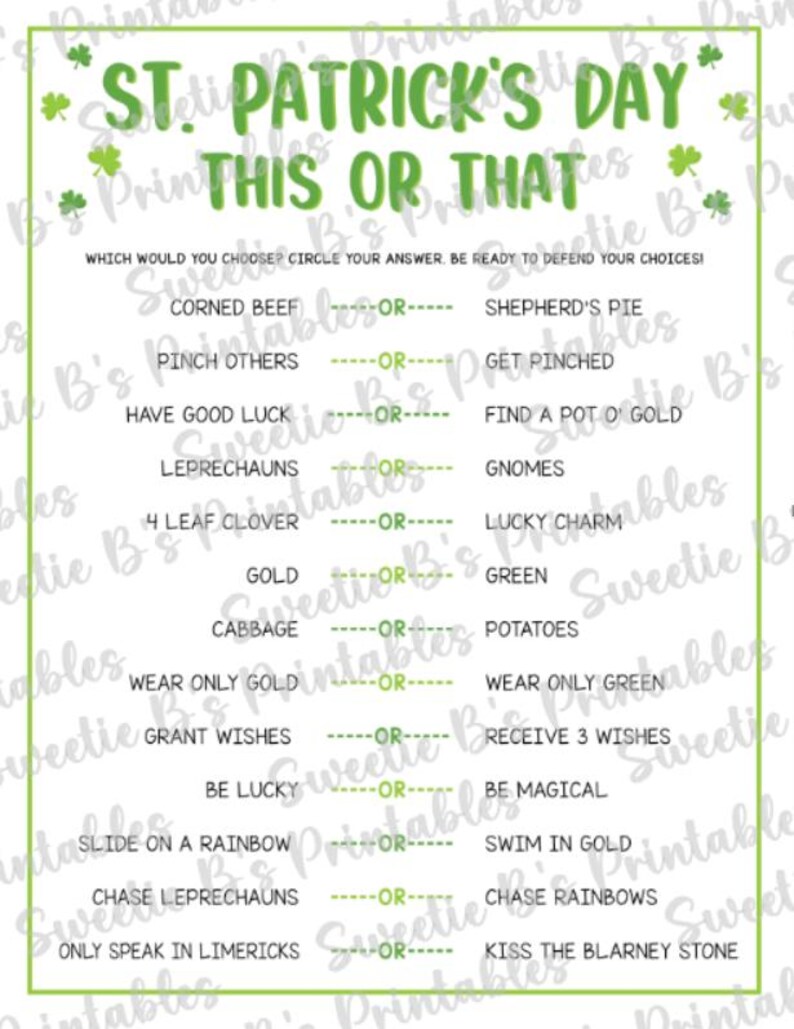 ST. PATRICK'S DAY
THIS OR THAT

WHICH WOULD YOU CHOOSE? CIRCLE YOUR ANSWER. BE READY TO DEFEND YOUR CHOICES!

CORNED BEEF -----OR----- SHEPHERD'S PIE

PINCH OTHERS -----OR----- GET PINCHED

HAVE GOOD LUCK -----OR----- FIND A POT O' GOLD

LEPRECHAUNS -----OR----- GNOMES

4 LEAF CLOVER -----OR----- LUCKY CHARM

GOLD -----OR----- GREEN

CABBAGE -----OR----- POTATOES

WEAR ONLY GOLD -----OR----- WEAR ONLY GREEN

GRANT WISHES -----OR----- RECEIVE 3 WISHES

BE LUCKY -----OR----- BE MAGICAL

SLIDE ON A RAINBOW -----OR----- SWIM IN GOLD

CHASE LEPRECHAUNS -----OR----- CHASE RAINBOWS

ONLY SPEAK IN LIMERICKS -----OR----- KISS THE BLARNEY STONE

Sweetie B's Printables